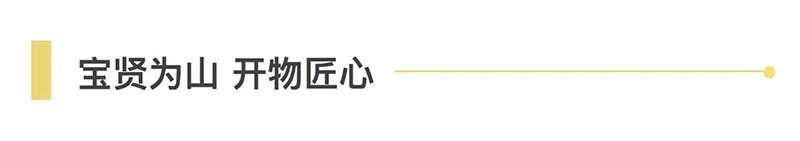 宝贤为山 开物匠心